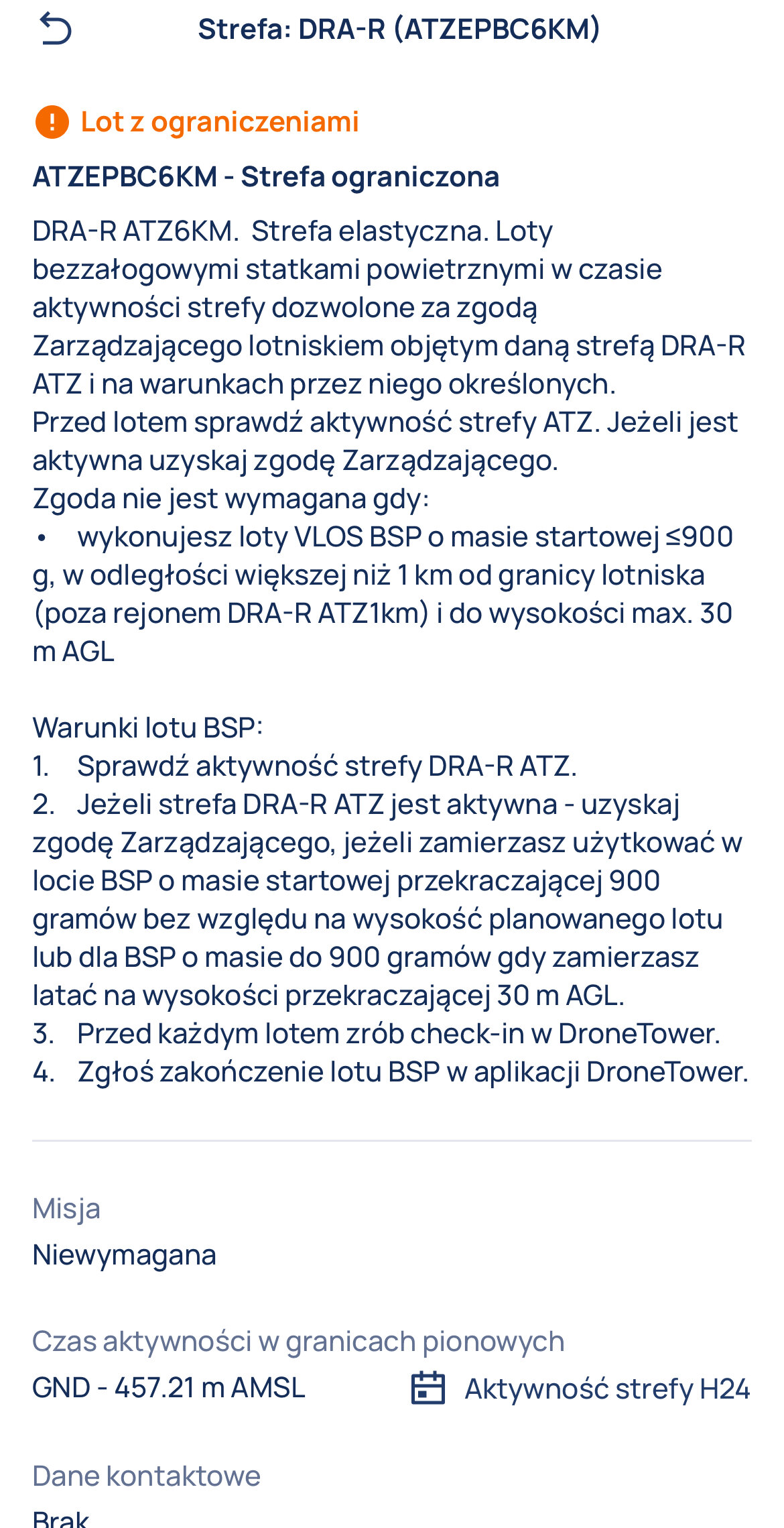 Strefa: DRA-R (ATZEPBC6KM)

Lot z ograniczeniami

ATZEPBC6KM - Strefa ograniczona

DRA-R ATZ6KM. Strefa elastyczna. Loty bezzałogowymi statkami powietrznymi w czasie aktywności strefy dozwolone za zgodą Zarządzającego lotniskiem objętym daną strefą DRA-R ATZ i na warunkach przez niego określonych.
Przed lotem sprawdź aktywność strefy ATZ. Jeżeli jest aktywna uzyskaj zgodę Zarządzającego.
Zgoda nie jest wymagana gdy:
• wykonujesz loty VLOS BSP o masie startowej ≤900 g, w odległości większej niż 1 km od granicy lotniska (poza rejonem DRA-R ATZ1km) i do wysokości max. 30 m AGL

Warunki lotu BSP:
1. Sprawdź aktywność strefy DRA-R ATZ.
2. Jeżeli strefa DRA-R ATZ jest aktywna - uzyskaj zgodę Zarządzającego, jeżeli zamierzasz użytkować w locie BSP o masie startowej przekraczającej 900 gramów bez względu na wysokość planowanego lotu lub dla BSP o masie do 900 gramów gdy zamierzasz latać na wysokości przekraczającej 30 m AGL.
3. Przed każdym lotem zrób check-in w DroneTower.
4. Zgłoś zakończenie lotu BSP w aplikacji DroneTower.

Misja
Niewymagana

Czas aktywności w granicach pionowych
GND - 457.21 m AMSL
Aktywność strefy H24

Dane kontaktowe
Brak